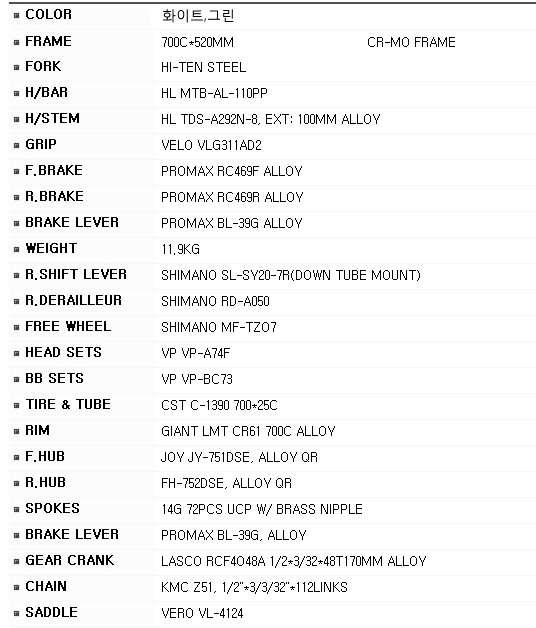 | | |
|---|---|
| COLOR | 화이트,그린 |
| FRAME | 700C*520MM CR-MO FRAME |
| FORK | HI-TEN STEEL |
| H/BAR | HL MTB-AL-110PP |
| H/STEM | HL TDS-A292N-8, EXT: 100MM ALLOY |
| GRIP | VELO VLG311AD2 |
| F.BRAKE | PROMAX RC469F ALLOY |
| R.BRAKE | PROMAX RC469R ALLOY |
| BRAKE LEVER | PROMAX BL-39G ALLOY |
| WEIGHT | 11.9KG |
| R.SHIFT LEVER | SHIMANO SL-SY20-7R(DOWN TUBE MOUNT) |
| R.DERAILLEUR | SHIMANO RD-A050 |
| FREE WHEEL | SHIMANO MF-TZO7 |
| HEAD SETS | VP VP-A74F |
| BB SETS | VP VP-BC73 |
| TIRE & TUBE | CST C-1390 700*25C |
| RIM | GIANT LMT CR61 700C ALLOY |
| F.HUB | JOY JY-751DSE, ALLOY QR |
| R.HUB | FH-752DSE, ALLOY QR |
| SPOKES | 14G 72PCS UCP W/ BRASS NIPPLE |
| BRAKE LEVER | PROMAX BL-39G, ALLOY |
| GEAR CRANK | LASCO RCF4O48A 1/2*3/32*48T170MM ALLOY |
| CHAIN | KMC Z51, 1/2"*3/3/32"*112LINKS |
| SADDLE | VERO VL-4124 |